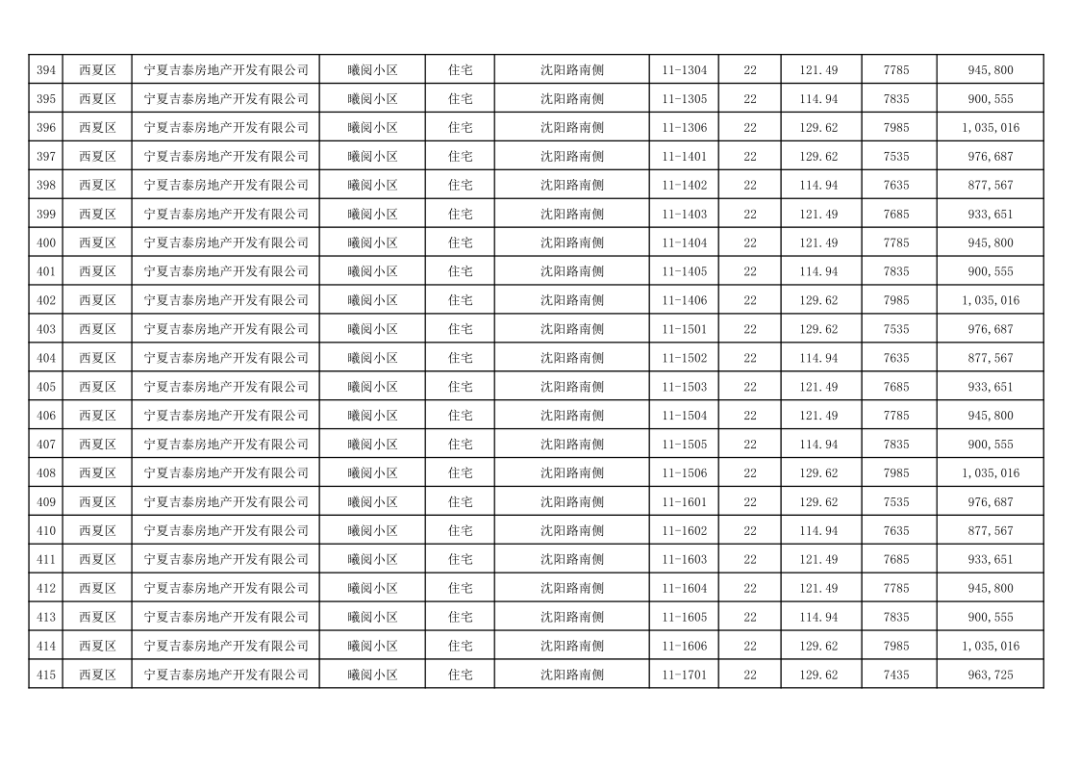 | 394 | 西夏区 | 宁夏吉泰房地产开发有限公司 | 曦阅小区 | 住宅 | 沈阳路南侧 | 11-1304 | 22 | 121.49 | 7785 | 945,800 |
|---|---|---|---|---|---|---|---|---|---|---|
| 395 | 西夏区 | 宁夏吉泰房地产开发有限公司 | 曦阅小区 | 住宅 | 沈阳路南侧 | 11-1305 | 22 | 114.94 | 7835 | 900,555 |
| 396 | 西夏区 | 宁夏吉泰房地产开发有限公司 | 曦阅小区 | 住宅 | 沈阳路南侧 | 11-1306 | 22 | 129.62 | 7985 | 1,035,016 |
| 397 | 西夏区 | 宁夏吉泰房地产开发有限公司 | 曦阅小区 | 住宅 | 沈阳路南侧 | 11-1401 | 22 | 129.62 | 7535 | 976,687 |
| 398 | 西夏区 | 宁夏吉泰房地产开发有限公司 | 曦阅小区 | 住宅 | 沈阳路南侧 | 11-1402 | 22 | 114.94 | 7635 | 877,567 |
| 399 | 西夏区 | 宁夏吉泰房地产开发有限公司 | 曦阅小区 | 住宅 | 沈阳路南侧 | 11-1403 | 22 | 121.49 | 7685 | 933,651 |
| 400 | 西夏区 | 宁夏吉泰房地产开发有限公司 | 曦阅小区 | 住宅 | 沈阳路南侧 | 11-1404 | 22 | 121.49 | 7785 | 945,800 |
| 401 | 西夏区 | 宁夏吉泰房地产开发有限公司 | 曦阅小区 | 住宅 | 沈阳路南侧 | 11-1405 | 22 | 114.94 | 7835 | 900,555 |
| 402 | 西夏区 | 宁夏吉泰房地产开发有限公司 | 曦阅小区 | 住宅 | 沈阳路南侧 | 11-1406 | 22 | 129.62 | 7985 | 1,035,016 |
| 403 | 西夏区 | 宁夏吉泰房地产开发有限公司 | 曦阅小区 | 住宅 | 沈阳路南侧 | 11-1501 | 22 | 129.62 | 7535 | 976,687 |
| 404 | 西夏区 | 宁夏吉泰房地产开发有限公司 | 曦阅小区 | 住宅 | 沈阳路南侧 | 11-1502 | 22 | 114.94 | 7635 | 877,567 |
| 405 | 西夏区 | 宁夏吉泰房地产开发有限公司 | 曦阅小区 | 住宅 | 沈阳路南侧 | 11-1503 | 22 | 121.49 | 7685 | 933,651 |
| 406 | 西夏区 | 宁夏吉泰房地产开发有限公司 | 曦阅小区 | 住宅 | 沈阳路南侧 | 11-1504 | 22 | 121.49 | 7785 | 945,800 |
| 407 | 西夏区 | 宁夏吉泰房地产开发有限公司 | 曦阅小区 | 住宅 | 沈阳路南侧 | 11-1505 | 22 | 114.94 | 7835 | 900,555 |
| 408 | 西夏区 | 宁夏吉泰房地产开发有限公司 | 曦阅小区 | 住宅 | 沈阳路南侧 | 11-1506 | 22 | 129.62 | 7985 | 1,035,016 |
| 409 | 西夏区 | 宁夏吉泰房地产开发有限公司 | 曦阅小区 | 住宅 | 沈阳路南侧 | 11-1601 | 22 | 129.62 | 7535 | 976,687 |
| 410 | 西夏区 | 宁夏吉泰房地产开发有限公司 | 曦阅小区 | 住宅 | 沈阳路南侧 | 11-1602 | 22 | 114.94 | 7635 | 877,567 |
| 411 | 西夏区 | 宁夏吉泰房地产开发有限公司 | 曦阅小区 | 住宅 | 沈阳路南侧 | 11-1603 | 22 | 121.49 | 7685 | 933,651 |
| 412 | 西夏区 | 宁夏吉泰房地产开发有限公司 | 曦阅小区 | 住宅 | 沈阳路南侧 | 11-1604 | 22 | 121.49 | 7785 | 945,800 |
| 413 | 西夏区 | 宁夏吉泰房地产开发有限公司 | 曦阅小区 | 住宅 | 沈阳路南侧 | 11-1605 | 22 | 114.94 | 7835 | 900,555 |
| 414 | 西夏区 | 宁夏吉泰房地产开发有限公司 | 曦阅小区 | 住宅 | 沈阳路南侧 | 11-1606 | 22 | 129.62 | 7985 | 1,035,016 |
| 415 | 西夏区 | 宁夏吉泰房地产开发有限公司 | 曦阅小区 | 住宅 | 沈阳路南侧 | 11-1701 | 22 | 129.62 | 7435 | 963,725 |